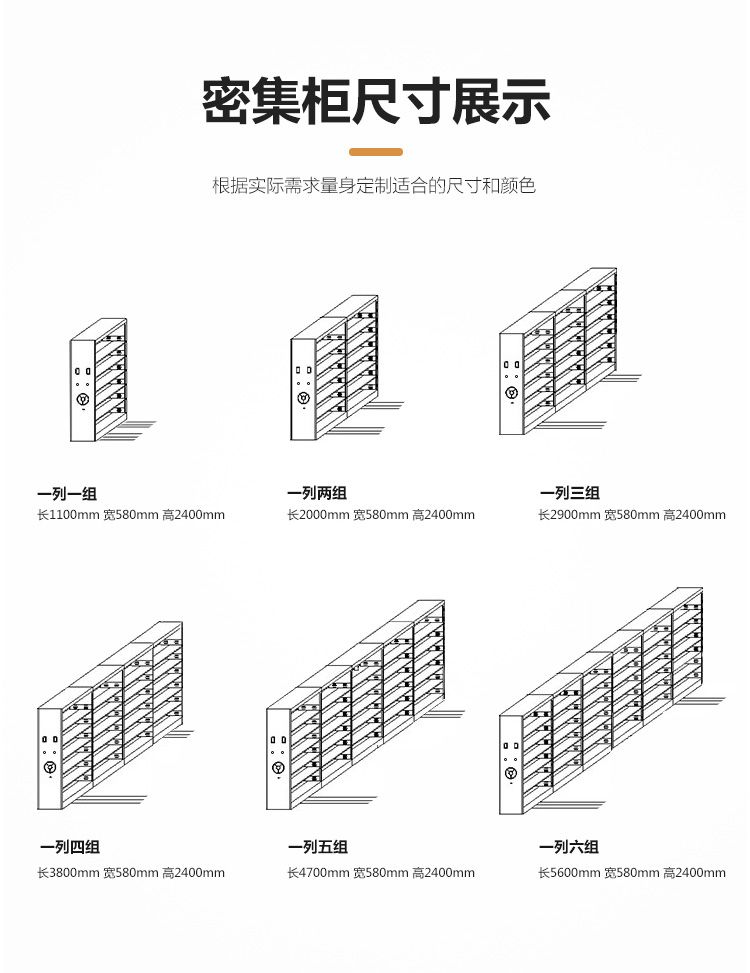 密集柜尺寸展示

根据实际需求量身定制适合的尺寸和颜色

一列一组
长1100mm 宽580mm 高2400mm

一列两组
长2000mm 宽580mm 高2400mm

一列三组
长2900mm 宽580mm 高2400mm

一列四组
长3800mm 宽580mm 高2400mm

一列五组
长4700mm 宽580mm 高2400mm

一列六组
长5600mm 宽580mm 高2400mm